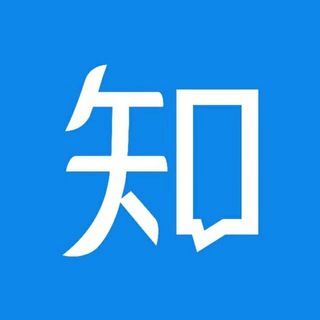 知